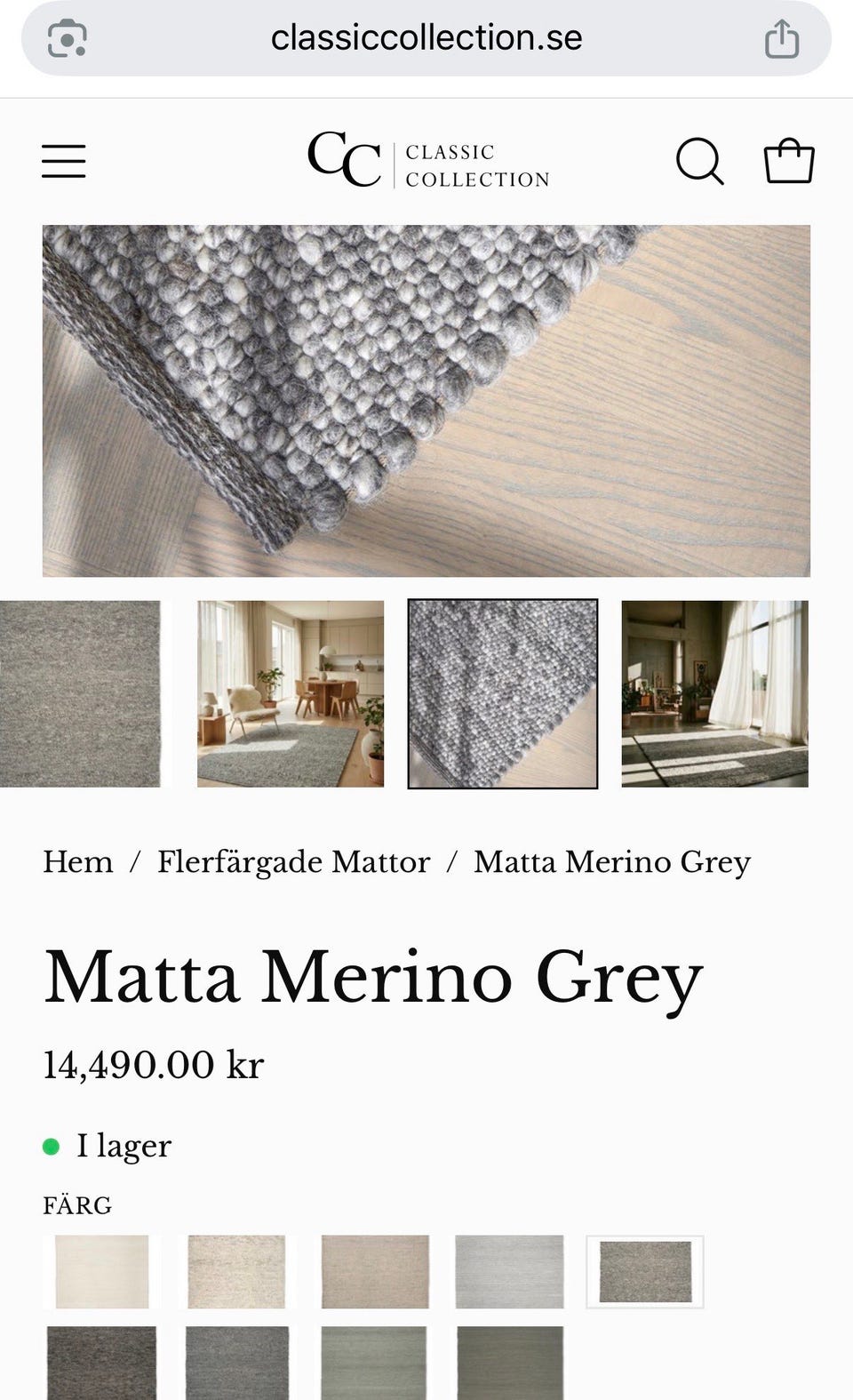 classiccollection.se

CC CLASSIC COLLECTION

Hem / Flerfärgade Mattor / Matta Merino Grey

Matta Merino Grey

14,490.00 kr

I lager

FÄRG